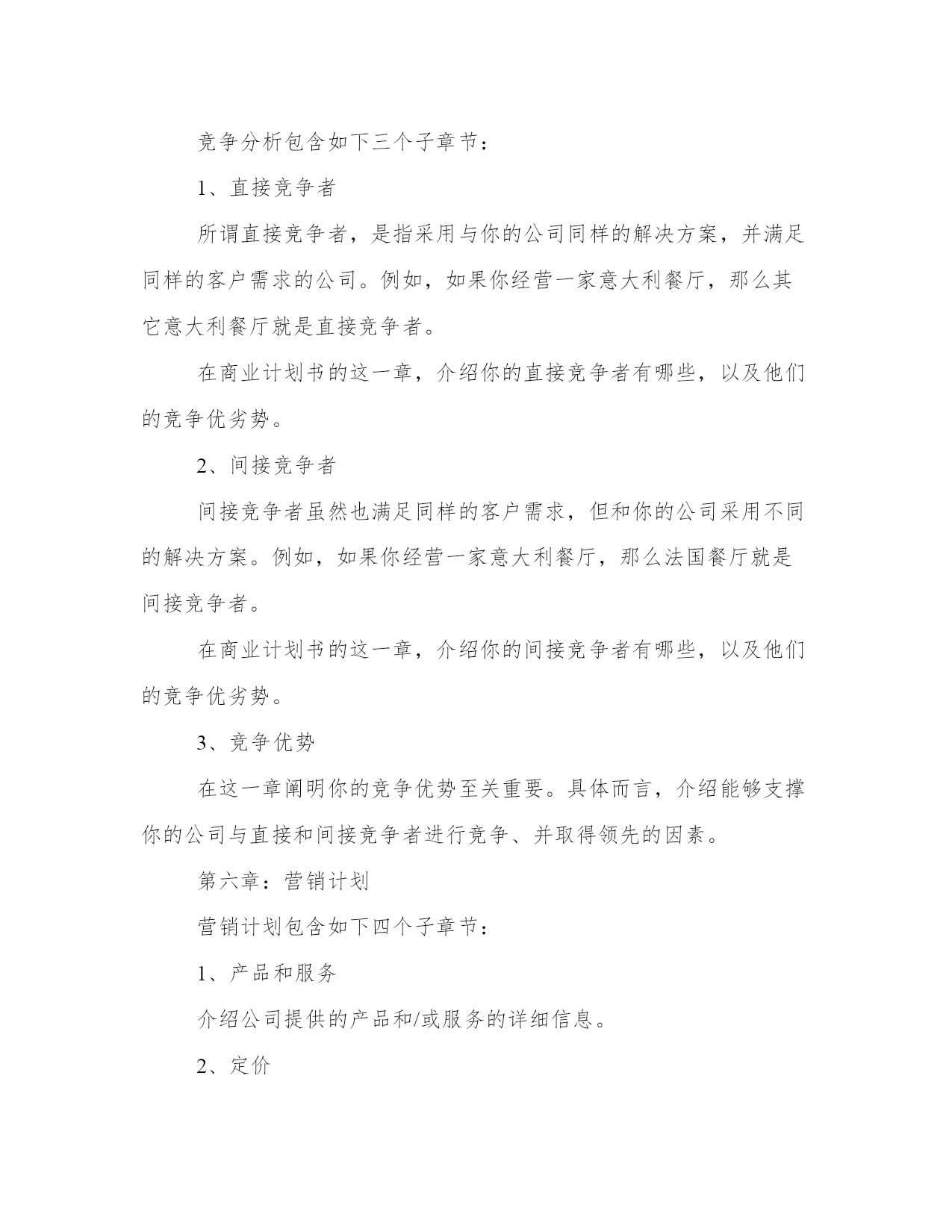 竞争分析包含如下三个子章节：

1、直接竞争者

所谓直接竞争者，是指采用与你的公司同样的解决方案，并满足同样的客户需求的公司。例如，如果你经营一家意大利餐厅，那么其它意大利餐厅就是直接竞争者。

在商业计划书的这一章，介绍你的直接竞争者有哪些，以及他们的竞争优劣势。

2、间接竞争者

间接竞争者虽然也满足同样的客户需求，但和你的公司采用不同的解决方案。例如，如果你经营一家意大利餐厅，那么法国餐厅就是间接竞争者。

在商业计划书的这一章，介绍你的间接竞争者有哪些，以及他们的竞争优劣势。

3、竞争优势

在这一章阐明你的竞争优势至关重要。具体而言，介绍能够支撑你的公司与直接和间接竞争者进行竞争、并取得领先的因素。

第六章：营销计划

营销计划包含如下四个子章节：

1、产品和服务

介绍公司提供的产品和/或服务的详细信息。

2、定价